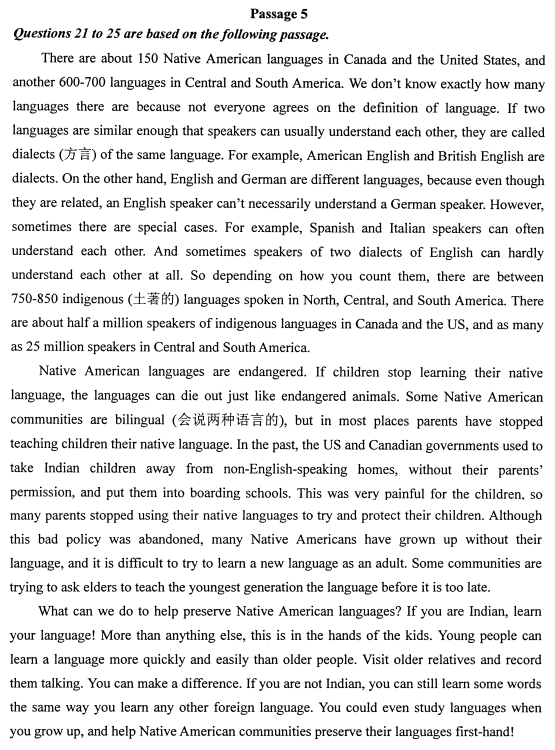 Passage 5

Questions 21 to 25 are based on the following passage.

There are about 150 Native American languages in Canada and the United States, and another 600-700 languages in Central and South America. We don't know exactly how many languages there are because not everyone agrees on the definition of language. If two languages are similar enough that speakers can usually understand each other, they are called dialects (方言) of the same language. For example, American English and British English are dialects. On the other hand, English and German are different languages, because even though they are related, an English speaker can't necessarily understand a German speaker. However, sometimes there are special cases. For example, Spanish and Italian speakers can often understand each other. And sometimes speakers of two dialects of English can hardly understand each other at all. So depending on how you count them, there are between 750-850 indigenous (土著的) languages spoken in North, Central, and South America. There are about half a million speakers of indigenous languages in Canada and the US, and as many as 25 million speakers in Central and South America.

Native American languages are endangered. If children stop learning their native language, the languages can die out just like endangered animals. Some Native American communities are bilingual (会说两种语言的), but in most places parents have stopped teaching children their native language. In the past, the US and Canadian governments used to take Indian children away from non-English-speaking homes, without their parents' permission, and put them into boarding schools. This was very painful for the children, so many parents stopped using their native languages to try and protect their children. Although this bad policy was abandoned, many Native Americans have grown up without their language, and it is difficult to try to learn a new language as an adult. Some communities are trying to ask elders to teach the youngest generation the language before it is too late.

What can we do to help preserve Native American languages? If you are Indian, learn your language! More than anything else, this is in the hands of the kids. Young people can learn a language more quickly and easily than older people. Visit older relatives and record them talking. You can make a difference. If you are not Indian, you can still learn some words the same way you learn any other foreign language. You could even study languages when you grow up, and help Native American communities preserve their languages first-hand!